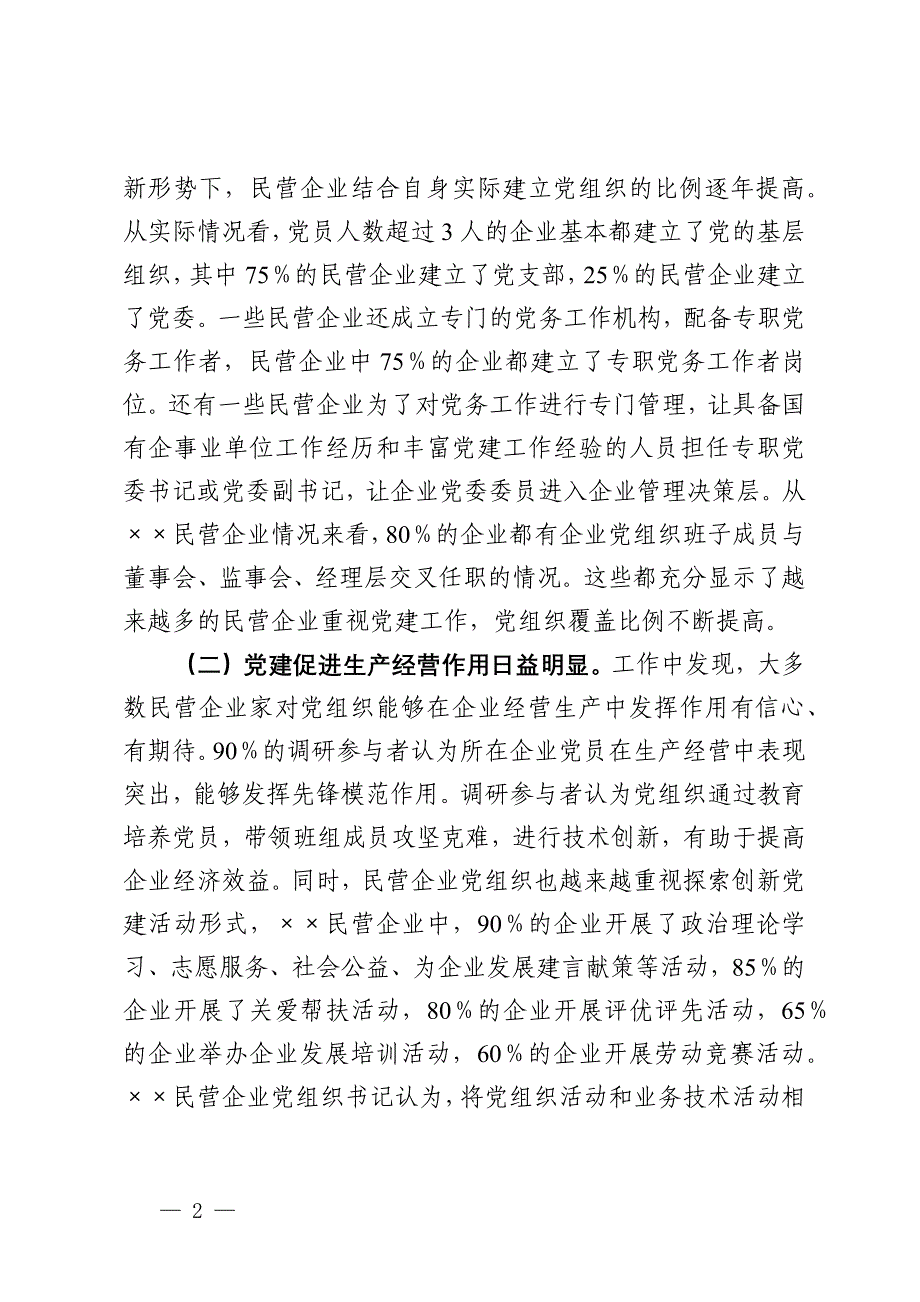 新形势下，民营企业结合自身实际建立党组织的比例逐年提高。从实际情况看，党员人数超过3人的企业基本都建立了党的基层组织，其中75％的民营企业建立了党支部，25％的民营企业建立了党委。一些民营企业还成立专门的党务工作机构，配备专职党务工作者，民营企业中75％的企业都建立了专职党务工作者岗位。还有一些民营企业为了对党务工作进行专门管理，让具备国有企事业单位工作经历和丰富党建工作经验的人员担任专职党委书记或党委副书记，让企业党委委员进入企业管理决策层。从××民营企业情况来看，80％的企业都有企业党组织班子成员与董事会、监事会、经理层交叉任职的情况。这些都充分显示了越来越多的民营企业重视党建工作，党组织覆盖比例不断提高。

（二）党建促进生产经营作用日益明显。工作中发现，大多数民营企业家对党组织能够在企业经营生产中发挥作用有信心、有期待。90％的调研参与者认为所在企业党员在生产经营中表现突出，能够发挥先锋模范作用。调研参与者认为党组织通过教育培养党员，带领班组成员攻坚克难，进行技术创新，有助于提高企业经济效益。同时，民营企业党组织也越来越重视探索创新党建活动形式，××民营企业中，90％的企业开展了政治理论学习、志愿服务、社会公益、为企业发展建言献策等活动，85％的企业开展了关爱帮扶活动，80％的企业开展评优评先活动，65％的企业举办企业发展培训活动，60％的企业开展劳动竞赛活动。××民营企业党组织书记认为，将党组织活动和业务技术活动相

— 2 —